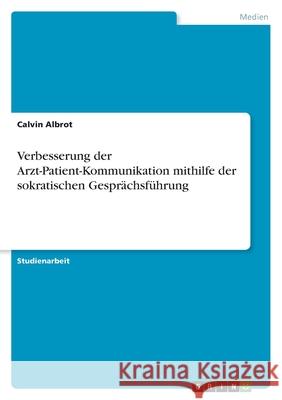 Medien

Calvin Albrot

Verbesserung der Arzt-Patient-Kommunikation mithilfe der sokratischen Gesprächsführung

Studienarbeit

Kraina Książek